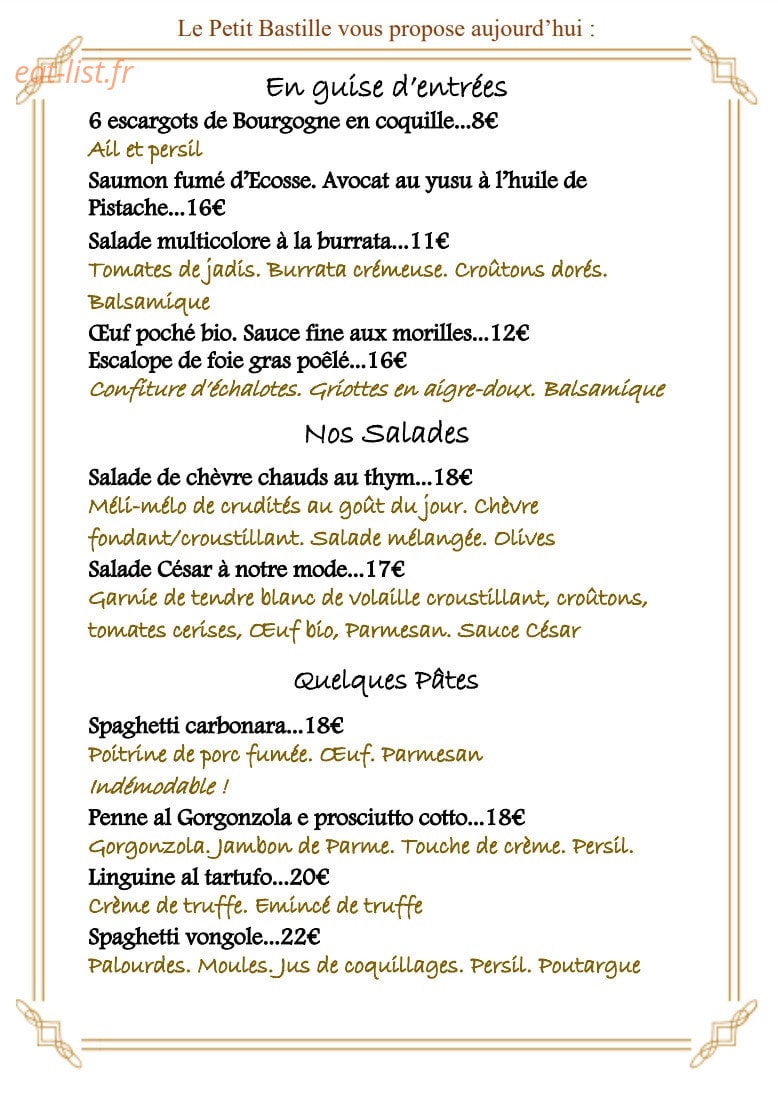 Le Petit Bastille vous propose aujourd'hui :

En guise d'entrées

6 escargots de Bourgogne en coquille...8€

Ail et persil

Saumon fumé d'Ecosse. Avocat au yusu à l'huile de Pistache...16€

Salade multicolore à la burrata...11€

Tomates de jadis. Burrata crémeuse. Croûtons dorés. Balsamique

Œuf poché bio. Sauce fine aux morilles...12€

Escalope de foie gras poêlé...16€

Confiture d'échalotes. Griottes en aigre-doux. Balsamique

Nos Salades

Salade de chèvre chauds au thym...18€

Méli-mélo de crudités au goût du jour. Chèvre fondant/croustillant. Salade mélangée. Olives

Salade César à notre mode...17€

Garnie de tendre blanc de volaille croustillant, croûtons, tomates cerises, Œuf bio, Parmesan. Sauce César

Quelques Pâtes

Spaghetti carbonara...18€

Poitrine de porc fumée. Œuf. Parmesan

Indémodable !

Penne al Gorgonzola e prosciutto cotto...18€

Gorgonzola. Jambon de Parme. Touche de crème. Persil.

Linguine al tartufo...20€

Crème de truffe. Emincé de truffe

Spaghetti vongole...22€

Palourdes. Moules. Jus de coquillages. Persil. Poutargue

eat-list.fr